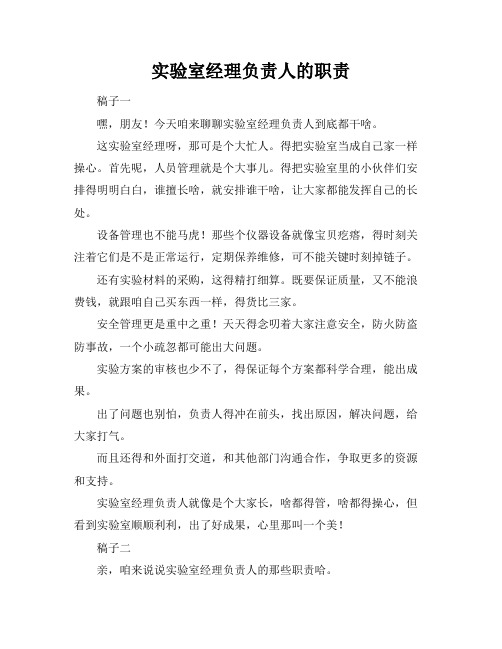 实验室经理负责人的职责

稿子一

嘿，朋友！今天咱来聊聊实验室经理负责人到底都干啥。

这实验室经理呀，那可是个大忙人。得把实验室当成自己家一样操心。首先呢，人员管理就是个大事儿。得把实验室里的小伙伴们安排得明明白白，谁擅长啥，就安排谁干啥，让大家都能发挥自己的长处。

设备管理也不能马虎！那些个仪器设备就像宝贝疙瘩，得时刻关注着它们是不是正常运行，定期保养维修，可不能关键时刻掉链子。

还有实验材料的采购，这得精打细算。既要保证质量，又不能浪费钱，就跟咱自己买东西一样，得货比三家。

安全管理更是重中之重！天天得念叨着大家注意安全，防火防盗防事故，一个小疏忽都可能出大问题。

实验方案的审核也少不了，得保证每个方案都科学合理，能出成果。

出了问题也别怕，负责人得冲在前头，找出原因，解决问题，给大家打气。

而且还得和外面打交道，和其他部门沟通合作，争取更多的资源和支持。

实验室经理负责人就像是个大家长，啥都得管，啥都得操心，但看到实验室顺顺利利，出了好成果，心里那叫一个美！

稿子二

亲，咱来说说实验室经理负责人的那些职责哈。